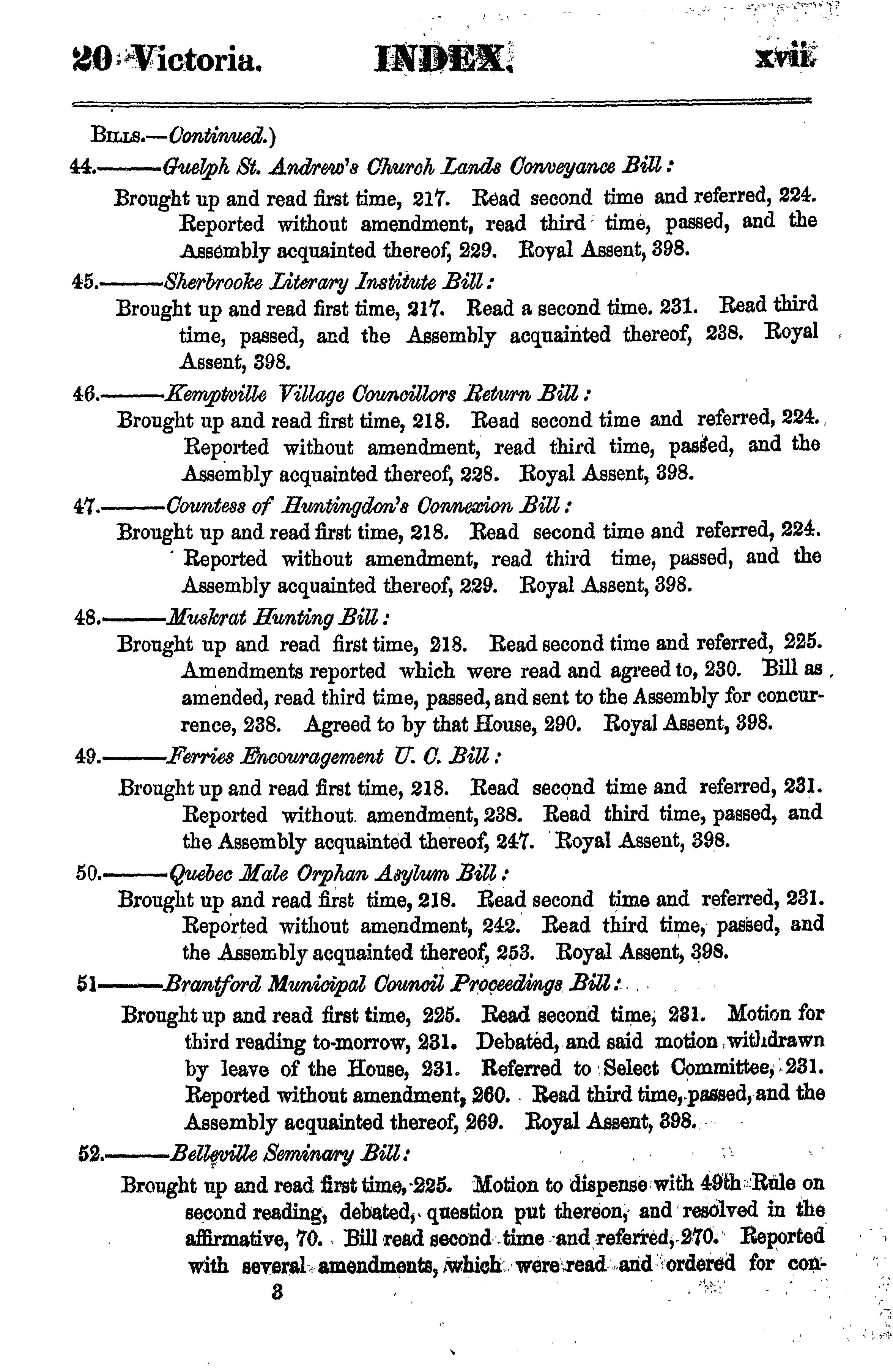 20 Victoria. INDEX. xvii.

Bills.—Continued.)

44.———Guelph St. Andrew's Church Lands Conveyance Bill:

Brought up and read first time, 217. Read second time and referred, 224. Reported without amendment, read third time, passed, and the Assembly acquainted thereof, 229. Royal Assent, 398.

45.———Sherbrooke Literary Institute Bill:

Brought up and read first time, 217. Read a second time. 231. Read third time, passed, and the Assembly acquainted thereof, 238. Royal Assent, 398.

46.———Kemptville Village Councillors Return Bill:

Brought up and read first time, 218. Read second time and referred, 224. Reported without amendment, read third time, passed, and the Assembly acquainted thereof, 228. Royal Assent, 398.

47.———Countess of Huntingdon's Connexion Bill:

Brought up and read first time, 218. Read second time and referred, 224. Reported without amendment, read third time, passed, and the Assembly acquainted thereof, 229. Royal Assent, 398.

48.———Muskrat Hunting Bill:

Brought up and read first time, 218. Read second time and referred, 225. Amendments reported which were read and agreed to, 230. Bill as amended, read third time, passed, and sent to the Assembly for concurrence, 238. Agreed to by that House, 290. Royal Assent, 398.

49.———Ferries Encouragement U. C. Bill:

Brought up and read first time, 218. Read second time and referred, 231. Reported without amendment, 238. Read third time, passed, and the Assembly acquainted thereof, 247. Royal Assent, 398.

50.———Quebec Male Orphan Asylum Bill:

Brought up and read first time, 218. Read second time and referred, 231. Reported without amendment, 242. Read third time, passed, and the Assembly acquainted thereof, 253. Royal Assent, 398.

51———Brantford Municipal Council Proceedings Bill:

Brought up and read first time, 225. Read second time, 231. Motion for third reading to-morrow, 231. Debated, and said motion withdrawn by leave of the House, 231. Referred to Select Committee, 231. Reported without amendment, 260. Read third time, passed, and the Assembly acquainted thereof, 269. Royal Assent, 398.

52.———Belleville Seminary Bill:

Brought up and read first time, 225. Motion to dispense with 49th Rule on second reading, debated, question put thereon, and resolved in the affirmative, 70. Bill read second time and referred, 270. Reported with several amendments, which were read and ordered for con-

3